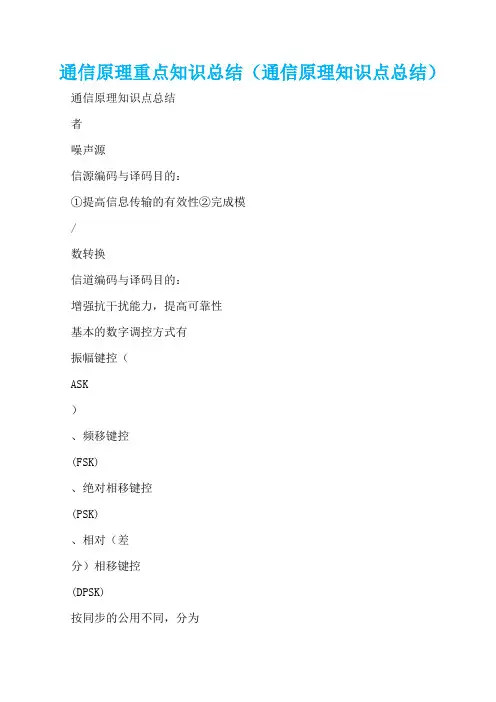 通信原理重点知识总结（通信原理知识点总结）

通信原理知识点总结

者

噪声源

信源编码与译码目的：

①提高信息传输的有效性②完成模

/

数转换

信道编码与译码目的：

增强抗干扰能力，提高可靠性

基本的数字调控方式有

振幅键控（

ASK

）

、频移键控

(FSK)

、绝对相移键控

(PSK)

、相对（差

分）相移键控

(DPSK)

按同步的公用不同，分为